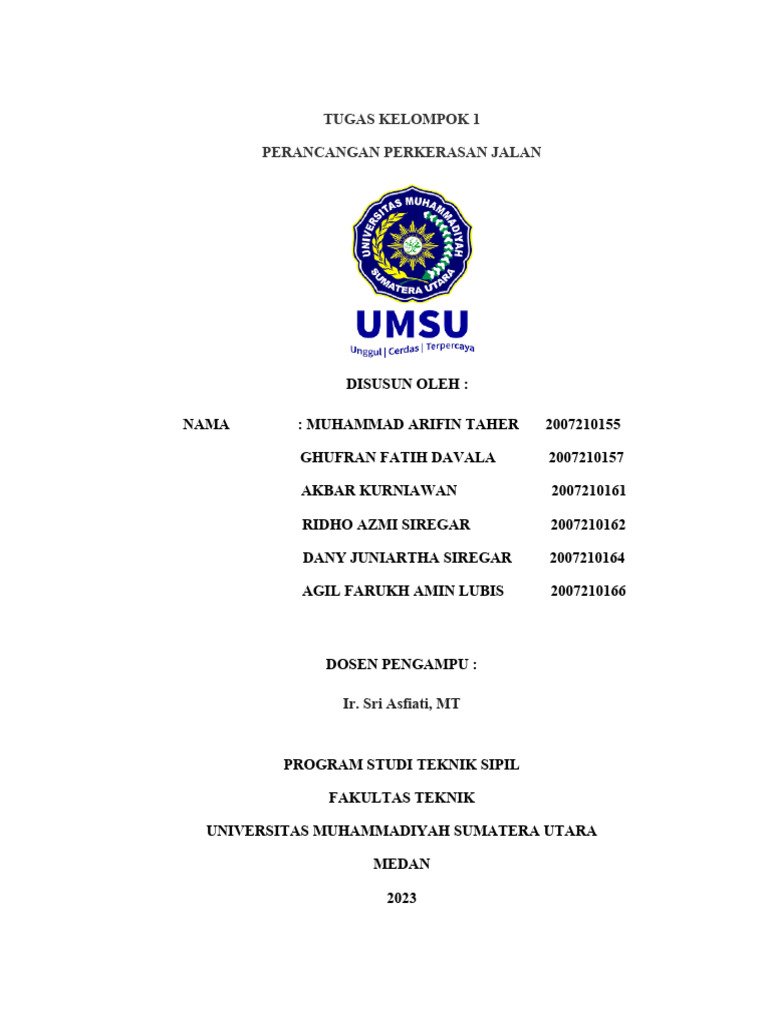 TUGAS KELOMPOK 1

PERANCANGAN PERKERASAN JALAN

UNIVERSITAS MUHAMMADIYAH SUMATERA UTARA

UMSU

Unggul | Cerdas | Terpercaya

DISUSUN OLEH :

NAMA : MUHAMMAD ARIFIN TAHER 2007210155

GHUFRAN FATIH DAVALA 2007210157

AKBAR KURNIAWAN 2007210161

RIDHO AZMI SIREGAR 2007210162

DANY JUNIARTHA SIREGAR 2007210164

AGIL FARUKH AMIN LUBIS 2007210166

DOSEN PENGAMPU :

Ir. Sri Asfiati, MT

PROGRAM STUDI TEKNIK SIPIL

FAKULTAS TEKNIK

UNIVERSITAS MUHAMMADIYAH SUMATERA UTARA

MEDAN

2023